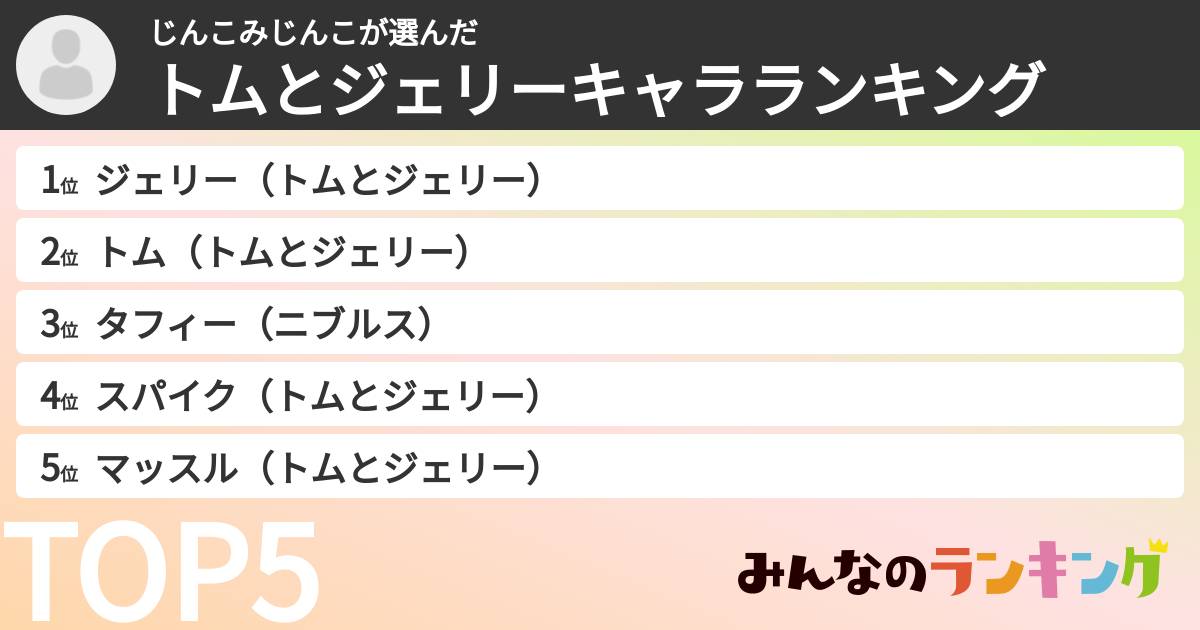 じんこみじんこが選んだ
トムとジェリーキャラランキング

1位 ジェリー（トムとジェリー）

2位 トム（トムとジェリー）

3位 タフィー（ニブルス）

4位 スパイク（トムとジェリー）

5位 マッスル（トムとジェリー）

TOP5

みんなのランキング